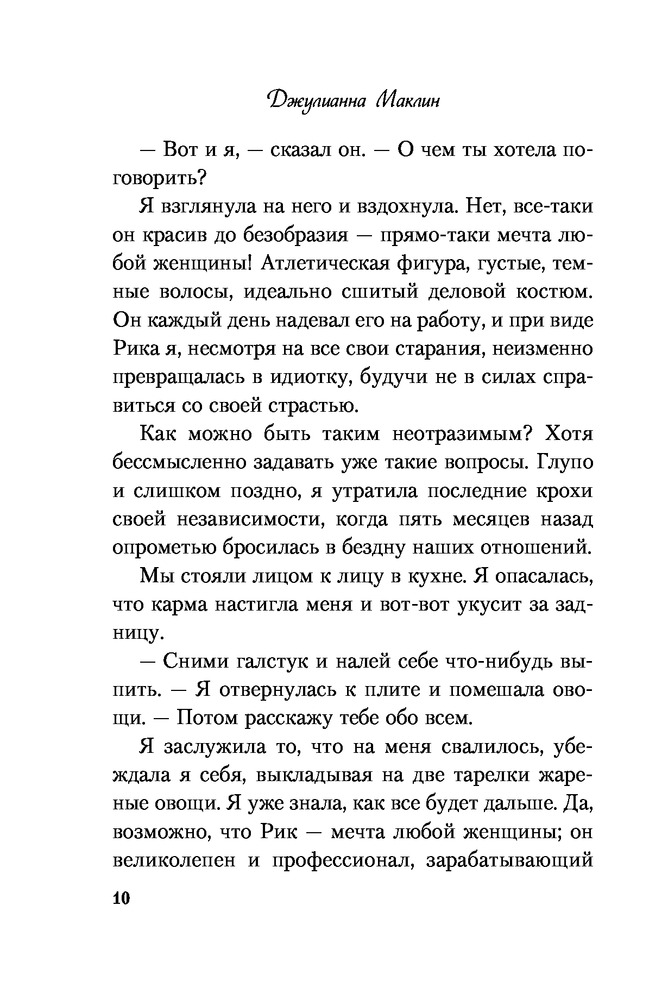 Джулианна Маклин

— Вот и я, — сказал он. — О чем ты хотела поговорить?

Я взглянула на него и вздохнула. Нет, все-таки он красив до безобразия — прямо-таки мечта любой женщины! Атлетическая фигура, густые, темные волосы, идеально сшитый деловой костюм. Он каждый день надевал его на работу, и при виде Рика я, несмотря на все свои старания, неизменно превращалась в идиотку, будучи не в силах справиться со своей страстью.

Как можно быть таким неотразимым? Хотя бессмысленно задавать уже такие вопросы. Глупо и слишком поздно, я утратила последние крохи своей независимости, когда пять месяцев назад опрометью бросилась в бездну наших отношений.

Мы стояли лицом к лицу в кухне. Я опасалась, что карма настигла меня и вот-вот укусит за задницу.

— Сними галстук и налей себе что-нибудь выпить. — Я отвернулась к плите и помешала овощи. — Потом расскажу тебе обо всем.

Я заслужила то, что на меня свалилось, убеждала я себя, выкладывая на две тарелки жареные овощи. Я уже знала, как все будет дальше. Да, возможно, что Рик — мечта любой женщины; он великолепен и профессионал, зарабатывающий

10